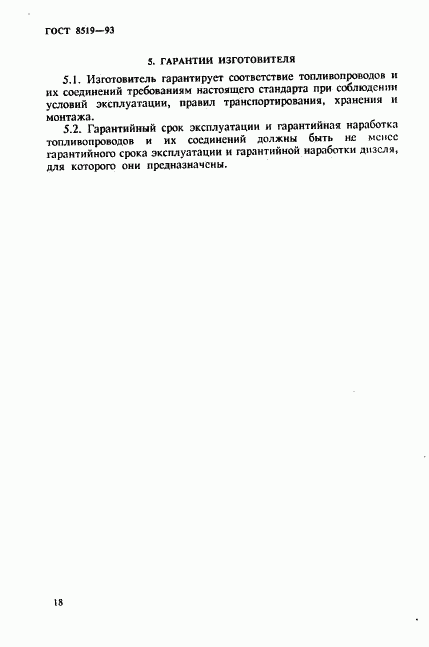 ГОСТ 8519—93

5. ГАРАНТИИ ИЗГОТОВИТЕЛЯ

5.1. Изготовитель гарантирует соответствие топливопроводов и их соединений требованиям настоящего стандарта при соблюдении условий эксплуатации, правил транспортирования, хранения и монтажа.

5.2. Гарантийный срок эксплуатации и гарантийная наработка топливопроводов и их соединений должны быть не менее гарантийного срока эксплуатации и гарантийной наработки дизеля, для которого они предназначены.

18